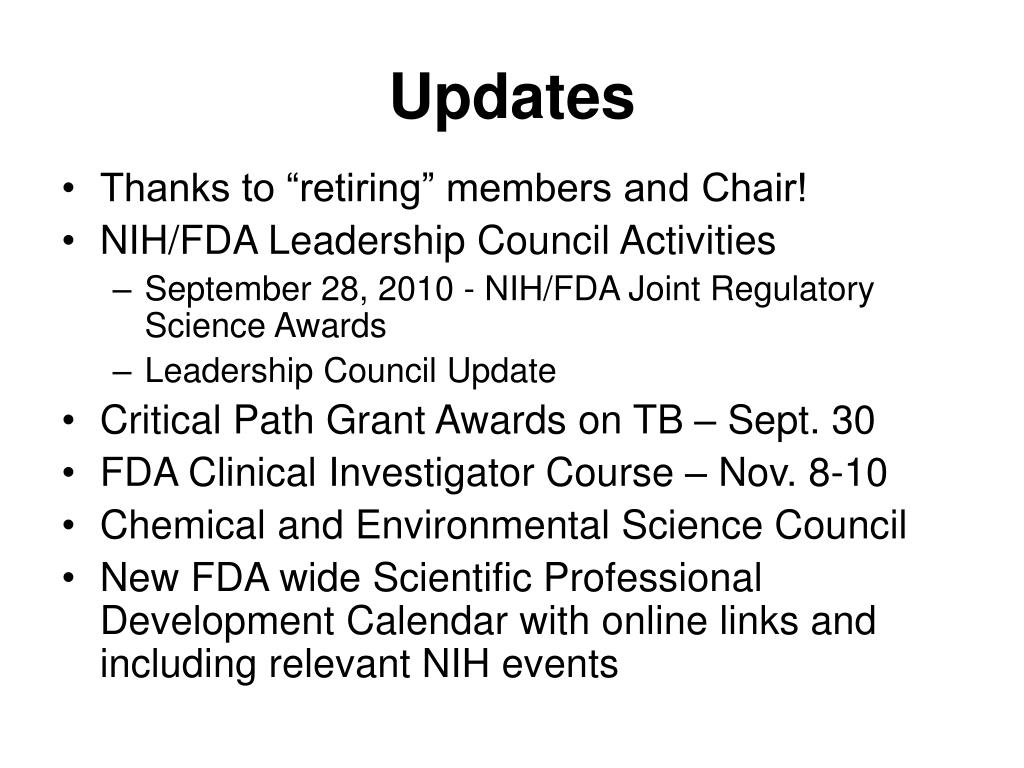 Updates

• Thanks to “retiring” members and Chair!
• NIH/FDA Leadership Council Activities
  – September 28, 2010 - NIH/FDA Joint Regulatory Science Awards
  – Leadership Council Update
• Critical Path Grant Awards on TB – Sept. 30
• FDA Clinical Investigator Course – Nov. 8-10
• Chemical and Environmental Science Council
• New FDA wide Scientific Professional Development Calendar with online links and including relevant NIH events